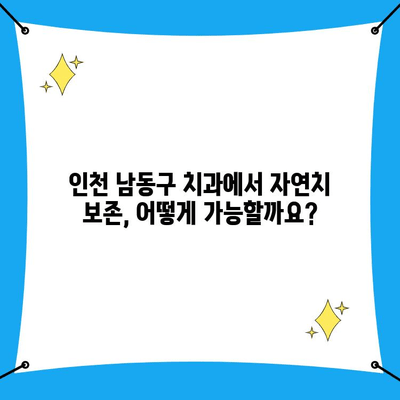 인천 남동구 치과에서 자연치 보존, 어떻게 가능할까요?